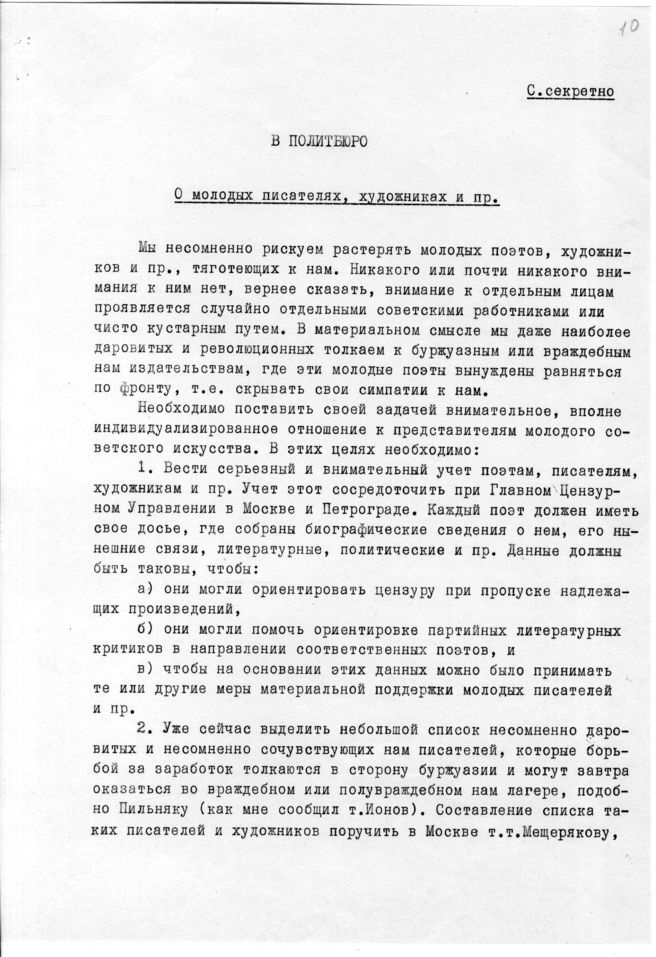 10

С.секретно

В ПОЛИТБЮРО

О молодых писателях, художниках и пр.

Мы несомненно рискуем растерять молодых поэтов, художников и пр., тяготеющих к нам. Никакого или почти никакого внимания к ним нет, вернее сказать, внимание к отдельным лицам проявляется случайно отдельными советскими работниками или чисто кустарным путем. В материальном смысле мы даже наиболее даровитых и революционных толкаем к буржуазным или враждебным нам издательствам, где эти молодые поэты вынуждены равняться по фронту, т.е. скрывать свои симпатии к нам.

Необходимо поставить своей задачей внимательное, вполне индивидуализированное отношение к представителям молодого советского искусства. В этих целях необходимо:

1. Вести серьезный и внимательный учет поэтам, писателям, художникам и пр. Учет этот сосредоточить при Главном Цензурном Управлении в Москве и Петрограде. Каждый поэт должен иметь свое досье, где собраны биографические сведения о нем, его нынешние связи, литературные, политические и пр. Данные должны быть таковы, чтобы:

а) они могли ориентировать цензуру при пропуске надлежащих произведений,

б) они могли помочь ориентировке партийных литературных критиков в направлении соответственных поэтов, и

в) чтобы на основании этих данных можно было принимать те или другие меры материальной поддержки молодых писателей и пр.

2. Уже сейчас выделить небольшой список несомненно даровитых и несомненно сочувствующих нам писателей, которые борьбой за заработок толкаются в сторону буржуазии и могут завтра оказаться во враждебном или полувраждебном нам лагере, подобно Пильняку (как мне сообщил т.Ионов). Составление списка таких писателей и художников поручить в Москве т.т.Мещерякову,